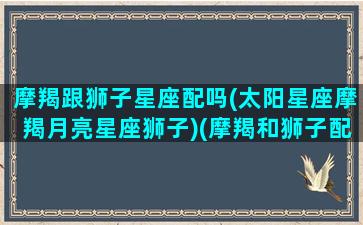 摩羯跟狮子星座配吗(太阳星座摩羯月亮星座狮子)(摩羯和狮子配